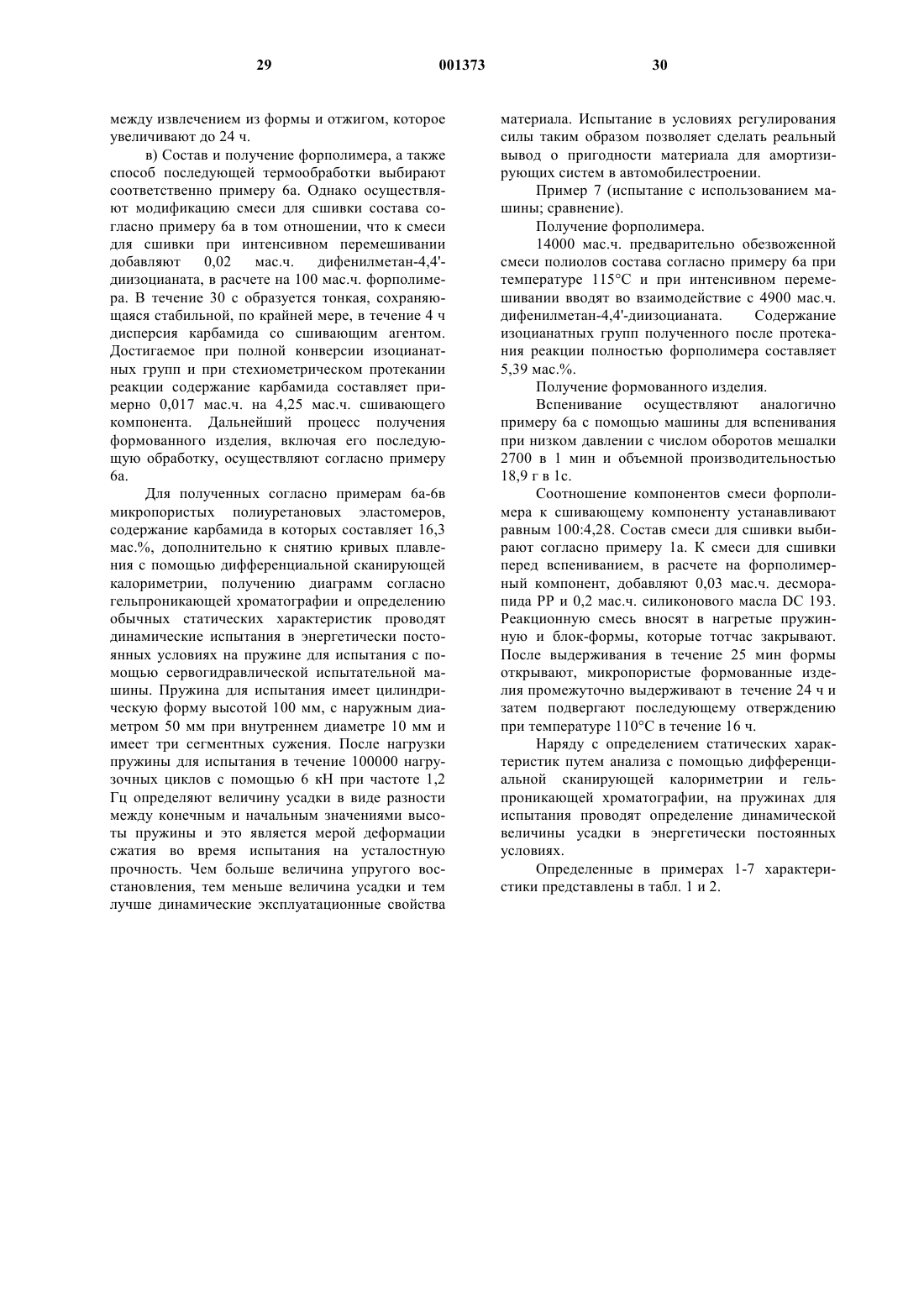 29 001373 30

между извлечением из формы и отжигом, которое увеличивают до 24 ч.

в) Состав и получение форполимера, а также способ последующей термообработки выбирают соответственно примеру 6а. Однако осуществляют модификацию смеси для сшивки состава согласно примеру 6а в том отношении, что к смеси для сшивки при интенсивном перемешивании добавляют 0,02 мас.ч. дифенилметан-4,4'-диизоцианата, в расчете на 100 мас.ч. форполимера. В течение 30 с образуется тонкая, сохраняющаяся стабильной, по крайней мере, в течение 4 ч дисперсия карбамида со сшивающим агентом. Достигаемое при полной конверсии изоцианатных групп и при стехиометрическом протекании реакции содержание карбамида составляет примерно 0,017 мас.ч. на 4,25 мас.ч. сшивающего компонента. Дальнейший процесс получения формованного изделия, включая его последующую обработку, осуществляют согласно примеру 6а.

Для полученных согласно примерам 6а-6в микропористых полиуретановых эластомеров, содержание карбамида в которых составляет 16,3 мас.%, дополнительно к снятию кривых плавления с помощью дифференциальной сканирующей калориметрии, получению диаграмм согласно гельпроникающей хроматографии и определению обычных статических характеристик проводят динамические испытания в энергетически постоянных условиях на пружине для испытания с помощью сервогидравлической испытательной машины. Пружина для испытания имеет цилиндрическую форму высотой 100 мм, с наружным диаметром 50 мм при внутреннем диаметре 10 мм и имеет три сегментных сужения. После нагрузки пружины для испытания в течение 100000 нагрузочных циклов с помощью 6 кН при частоте 1,2 Гц определяют величину усадки в виде разности между конечным и начальным значениями высоты пружины и это является мерой деформации сжатия во время испытания на усталостную прочность. Чем больше величина упругого восстановления, тем меньше величина усадки и тем лучше динамические эксплуатационные свойства материала. Испытание в условиях регулирования силы таким образом позволяет сделать реальный вывод о пригодности материала для амортизирующих систем в автомобилестроении.

Пример 7 (испытание с использованием машины; сравнение).

Получение форполимера.

14000 мас.ч. предварительно обезвоженной смеси полиолов состава согласно примеру 6а при температуре 115°С и при интенсивном перемешивании вводят во взаимодействие с 4900 мас.ч. дифенилметан-4,4'-диизоцианата. Содержание изоцианатных групп полученного после протекания реакции полностью форполимера составляет 5,39 мас.%.

Получение формованного изделия.

Вспенивание осуществляют аналогично примеру 6а с помощью машины для вспенивания при низком давлении с числом оборотов мешалки 2700 в 1 мин и объемной производительностью 18,9 г в 1с.

Соотношение компонентов смеси форполимера к сшивающему компоненту устанавливают равным 100:4,28. Состав смеси для сшивки выбирают согласно примеру 1а. К смеси для сшивки перед вспениванием, в расчете на форполимерный компонент, добавляют 0,03 мас.ч. десморапида РР и 0,2 мас.ч. силиконового масла DC 193. Реакционную смесь вносят в нагретые пружинную и блок-формы, которые тотчас закрывают. После выдерживания в течение 25 мин формы открывают, микропористые формованные изделия промежуточно выдерживают в течение 24 ч и затем подвергают последующему отверждению при температуре 110°С в течение 16 ч.

Наряду с определением статических характеристик путем анализа с помощью дифференциальной сканирующей калориметрии и гельпроникающей хроматографии, на пружинах для испытания проводят определение динамической величины усадки в энергетически постоянных условиях.

Определенные в примерах 1-7 характеристики представлены в табл. 1 и 2.